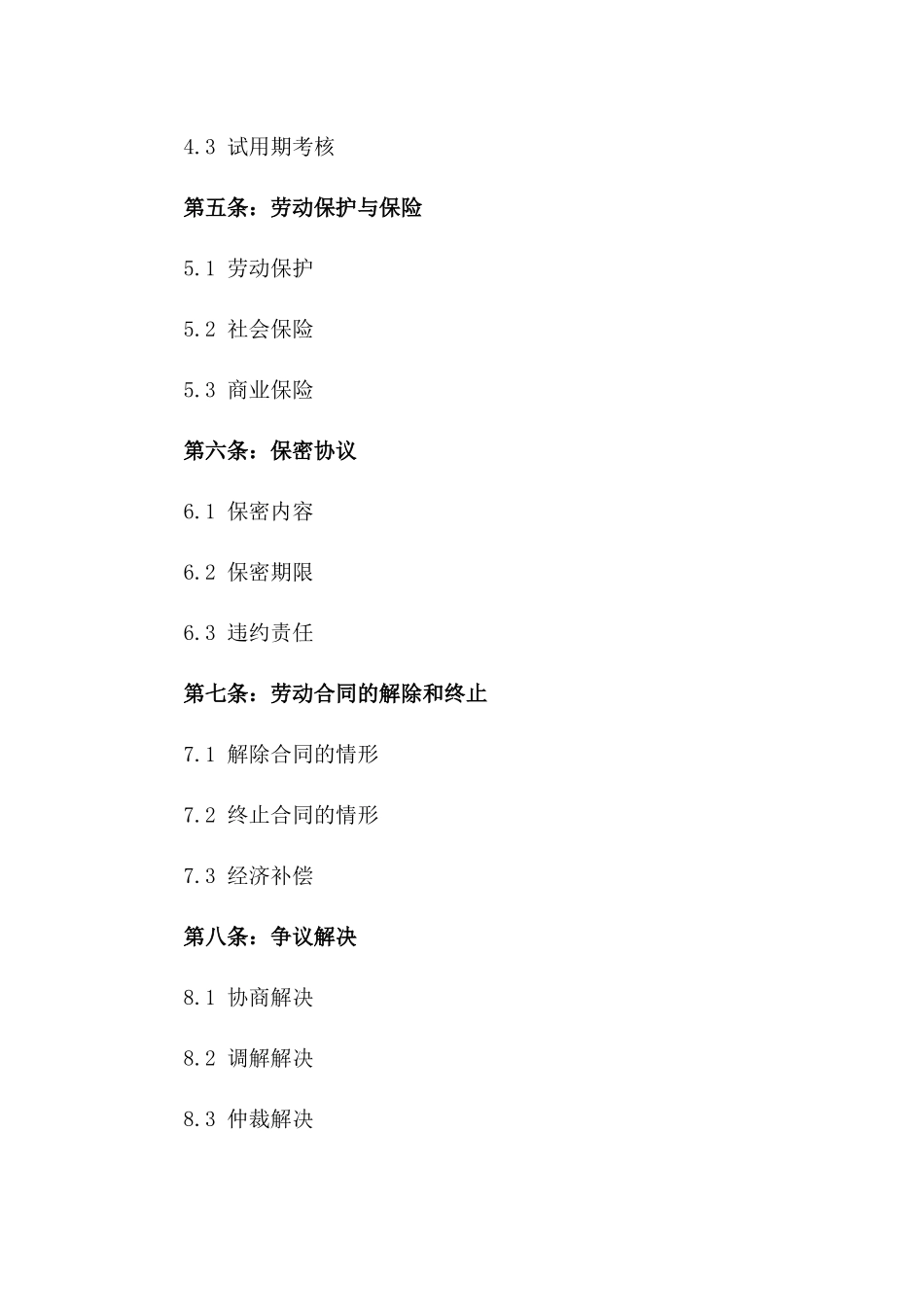 4.3 试用期考核

第五条：劳动保护与保险

5.1 劳动保护

5.2 社会保险

5.3 商业保险

第六条：保密协议

6.1 保密内容

6.2 保密期限

6.3 违约责任

第七条：劳动合同的解除和终止

7.1 解除合同的情形

7.2 终止合同的情形

7.3 经济补偿

第八条：争议解决

8.1 协商解决

8.2 调解解决

8.3 仲裁解决